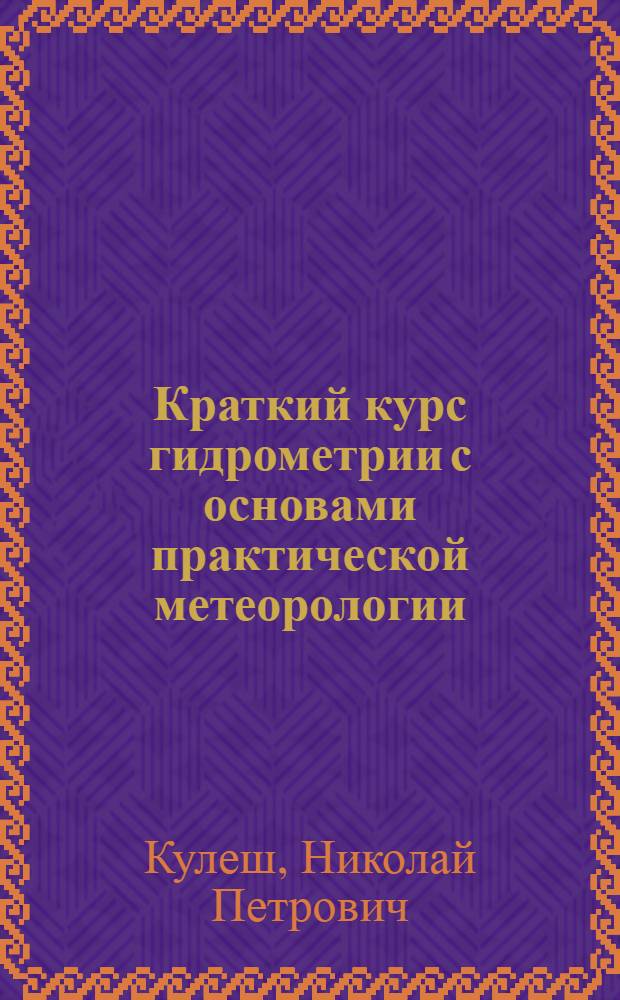 Краткий курс гидрометрии с основами практической метеорологии

Кулеш, Николай Петрович